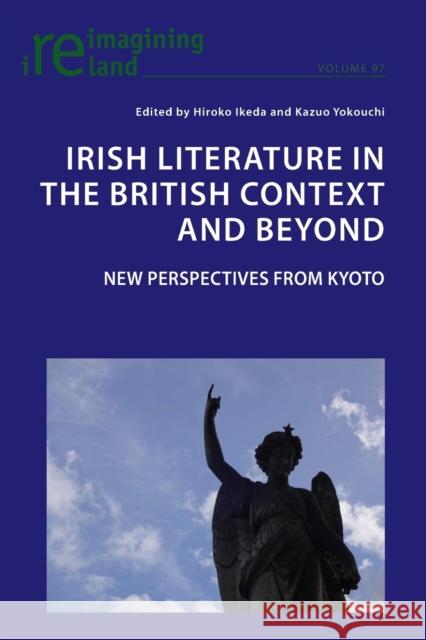 reimagining ireland

VOLUME 97

Edited by Hiroko Ikeda and Kazuo Yokouchi

IRISH LITERATURE IN THE BRITISH CONTEXT AND BEYOND

NEW PERSPECTIVES FROM KYOTO